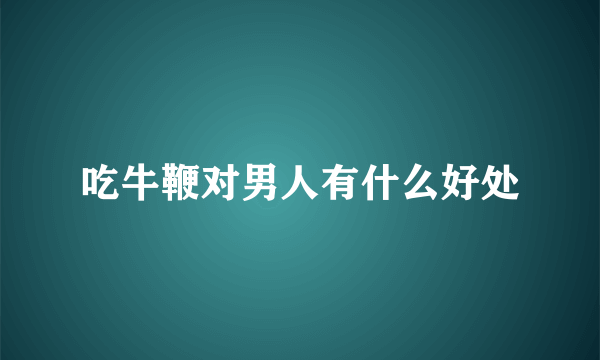 吃牛鞭对男人有什么好处